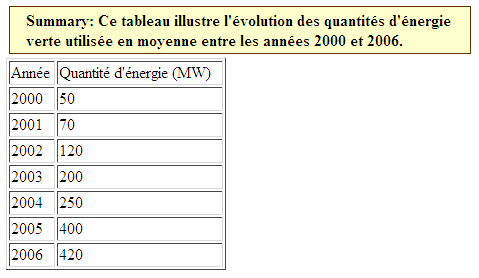 Summary: Ce tableau illustre l'évolution des quantités d'énergie verte utilisée en moyenne entre les années 2000 et 2006.

| Année | Quantité d'énergie (MW) |
|---|---|
| 2000 | 50 |
| 2001 | 70 |
| 2002 | 120 |
| 2003 | 200 |
| 2004 | 250 |
| 2005 | 400 |
| 2006 | 420 |